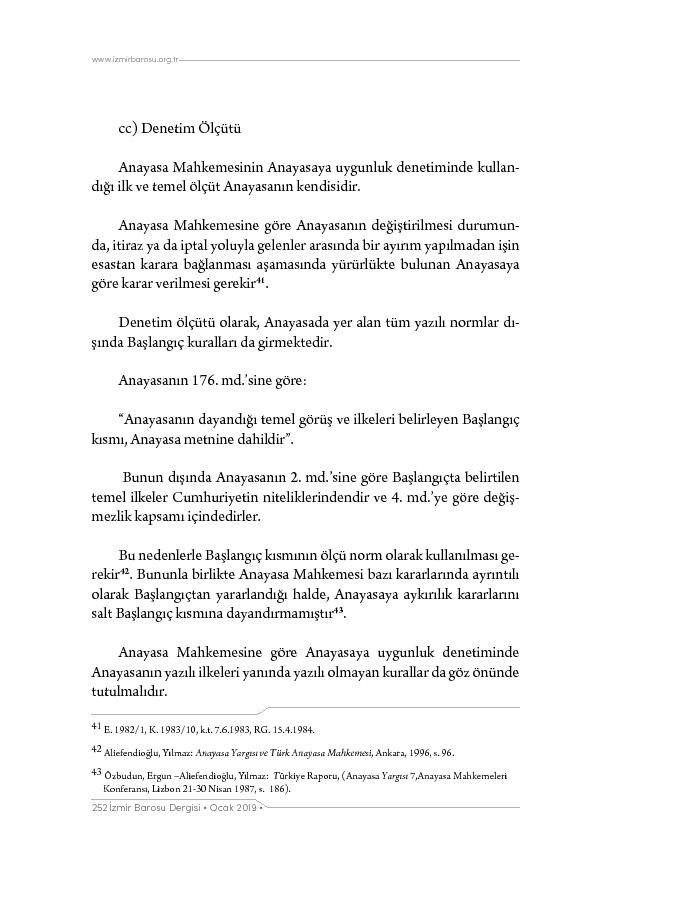 www.izmirbarosu.org.tr

cc) Denetim Ölçütü

Anayasa Mahkemesinin Anayasaya uygunluk denetiminde kullandığı ilk ve temel ölçüt Anayasanın kendisidir.

Anayasa Mahkemesine göre Anayasanın değiştirilmesi durumunda, itiraz ya da iptal yoluyla gelenler arasında bir ayırım yapılmadan işin esastan karara bağlanması aşamasında yürürlükte bulunan Anayasaya göre karar verilmesi gerekir$^{41}$.

Denetim ölçütü olarak, Anayasada yer alan tüm yazılı normlar dışında Başlangıç kuralları da girmektedir.

Anayasanın 176. md.'sine göre:

"Anayasanın dayandığı temel görüş ve ilkeleri belirleyen Başlangıç kısmı, Anayasa metnine dahildir".

Bunun dışında Anayasanın 2. md.'sine göre Başlangıçta belirtilen temel ilkeler Cumhuriyetin niteliklerindendir ve 4. md.'ye göre değişmezlik kapsamı içindedirler.

Bu nedenlerle Başlangıç kısmının ölçü norm olarak kullanılması gerekir$^{42}$. Bununla birlikte Anayasa Mahkemesi bazı kararlarında ayrıntılı olarak Başlangıçtan yararlandığı halde, Anayasaya aykırılık kararlarını salt Başlangıç kısmına dayandırmamıştır$^{43}$.

Anayasa Mahkemesine göre Anayasaya uygunluk denetiminde Anayasanın yazılı ilkeleri yanında yazılı olmayan kurallar da göz önünde tutulmalıdır.

$^{41}$ E. 1982/1, K. 1983/10, k.t. 7.6.1983, RG. 15.4.1984.

$^{42}$ Aliefendioğlu, Yılmaz: Anayasa Yargısı ve Türk Anayasa Mahkemesi, Ankara, 1996, s. 96.

$^{43}$ Özbudun, Ergun –Aliefendioğlu, Yılmaz: Türkiye Raporu, (Anayasa Yargısı 7,Anayasa Mahkemeleri Konferansı, Lizbon 21-30 Nisan 1987, s. 186).

252 İzmir Barosu Dergisi • Ocak 2019 •